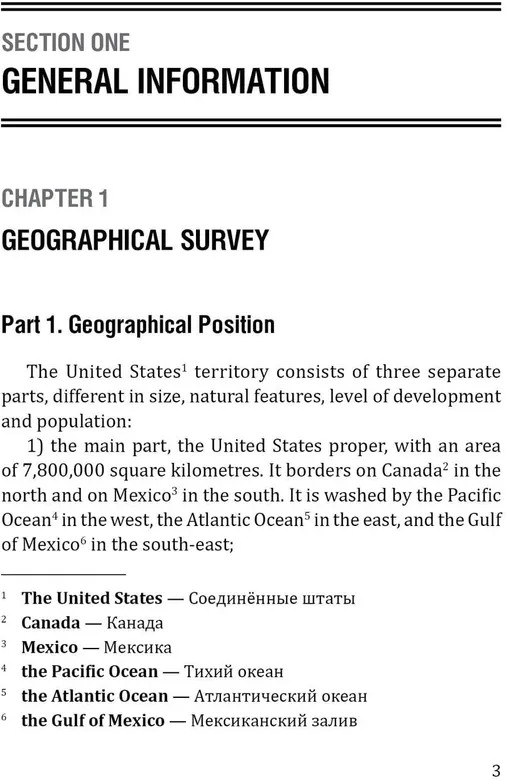 SECTION ONE
GENERAL INFORMATION

CHAPTER 1
GEOGRAPHICAL SURVEY

Part 1. Geographical Position

The United States$^1$ territory consists of three separate parts, different in size, natural features, level of development and population:

1) the main part, the United States proper, with an area of 7,800,000 square kilometres. It borders on Canada$^2$ in the north and on Mexico$^3$ in the south. It is washed by the Pacific Ocean$^4$ in the west, the Atlantic Ocean$^5$ in the east, and the Gulf of Mexico$^6$ in the south-east;

$^1$ The United States — Соединённые штаты
$^2$ Canada — Канада
$^3$ Mexico — Мексика
$^4$ the Pacific Ocean — Тихий океан
$^5$ the Atlantic Ocean — Атлантический океан
$^6$ the Gulf of Mexico — Мексиканский залив

3